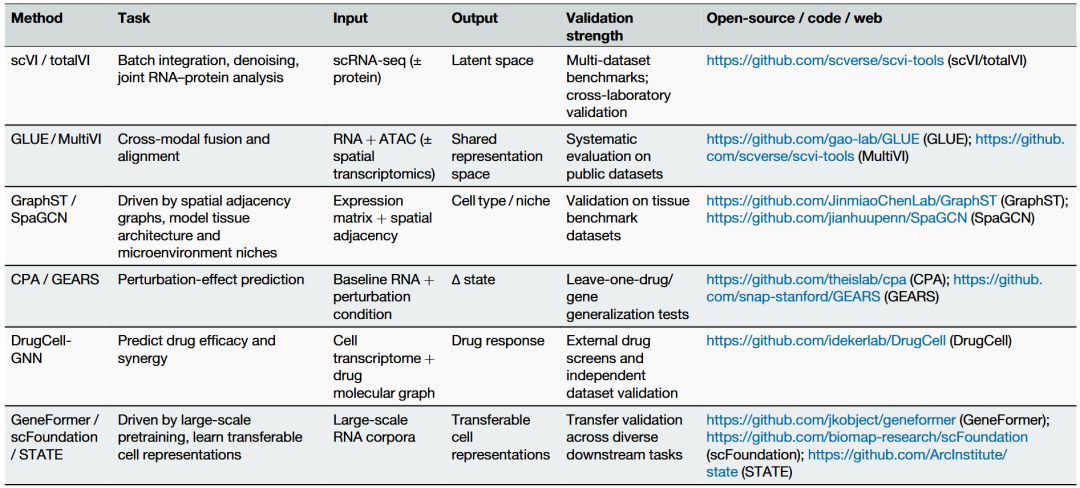 | Method | Task | Input | Output | Validation strength | Open-source / code / web |
|---|---|---|---|---|---|
| scVI / totalVI | Batch integration, denoising, joint RNA–protein analysis | scRNA-seq (± protein) | Latent space | Multi-dataset benchmarks; cross-laboratory validation | https://github.com/scverse/scvi-tools (scVI/totalVI) |
| GLUE / MultiVI | Cross-modal fusion and alignment | RNA + ATAC (± spatial transcriptomics) | Shared representation space | Systematic evaluation on public datasets | https://github.com/gao-lab/GLUE (GLUE); https://github.com/scverse/scvi-tools (MultiVI) |
| GraphST / SpaGCN | Driven by spatial adjacency graphs, model tissue architecture and microenvironment niches | Expression matrix + spatial adjacency | Cell type / niche | Validation on tissue benchmark datasets | https://github.com/JinmiaoChenLab/GraphST (GraphST); https://github.com/jianhuupenn/SpaGCN (SpaGCN) |
| CPA / GEARS | Perturbation-effect prediction | Baseline RNA + perturbation condition | Δ state | Leave-one-drug/gene generalization tests | https://github.com/theislab/cpa (CPA); https://github.com/snap-stanford/GEARS (GEARS) |
| DrugCell-GNN | Predict drug efficacy and synergy | Cell transcriptome + drug molecular graph | Drug response | External drug screens and independent dataset validation | https://github.com/idekerlab/DrugCell (DrugCell) |
| GeneFormer / scFoundation / STATE | Driven by large-scale pretraining, learn transferable cell representations | Large-scale RNA corpora | Transferable cell representations | Transfer validation across diverse downstream tasks | https://github.com/jkobject/geneformer (GeneFormer); https://github.com/biomap-research/scFoundation (scFoundation); https://github.com/ArcInstitute/state (STATE) |